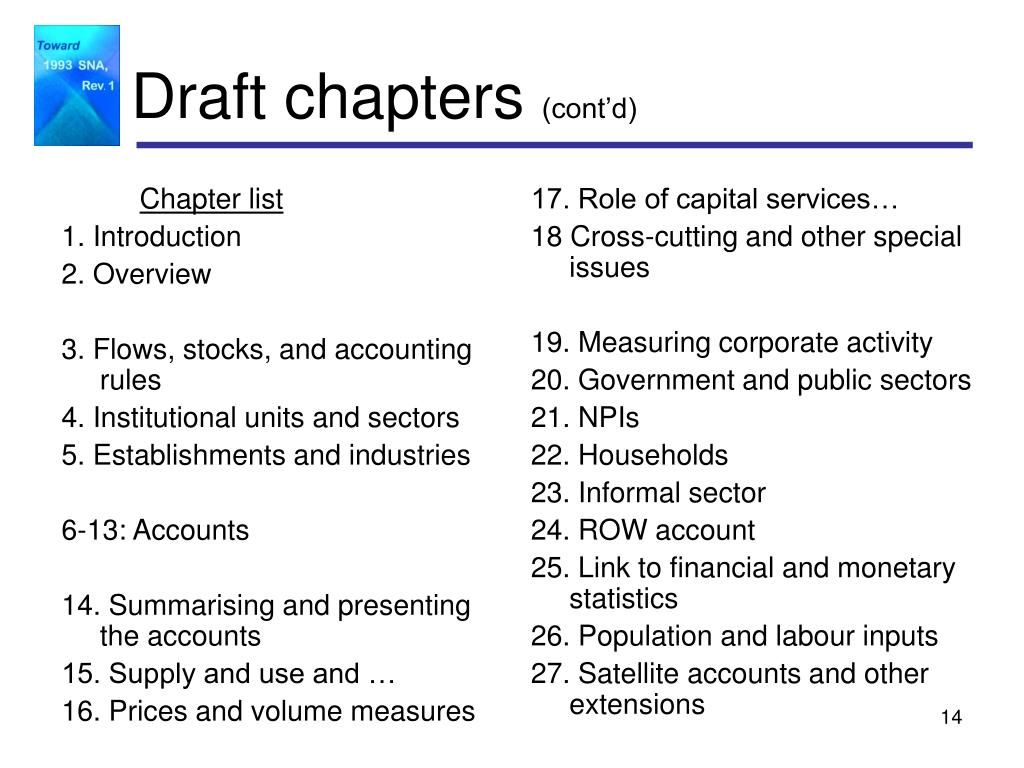 Toward
1993 SNA,
Rev. 1

Draft chapters (cont'd)

Chapter list
1. Introduction
2. Overview

3. Flows, stocks, and accounting rules
4. Institutional units and sectors
5. Establishments and industries

6-13: Accounts

14. Summarising and presenting the accounts
15. Supply and use and …
16. Prices and volume measures

17. Role of capital services…
18 Cross-cutting and other special issues

19. Measuring corporate activity
20. Government and public sectors
21. NPIs
22. Households
23. Informal sector
24. ROW account
25. Link to financial and monetary statistics
26. Population and labour inputs
27. Satellite accounts and other extensions

14